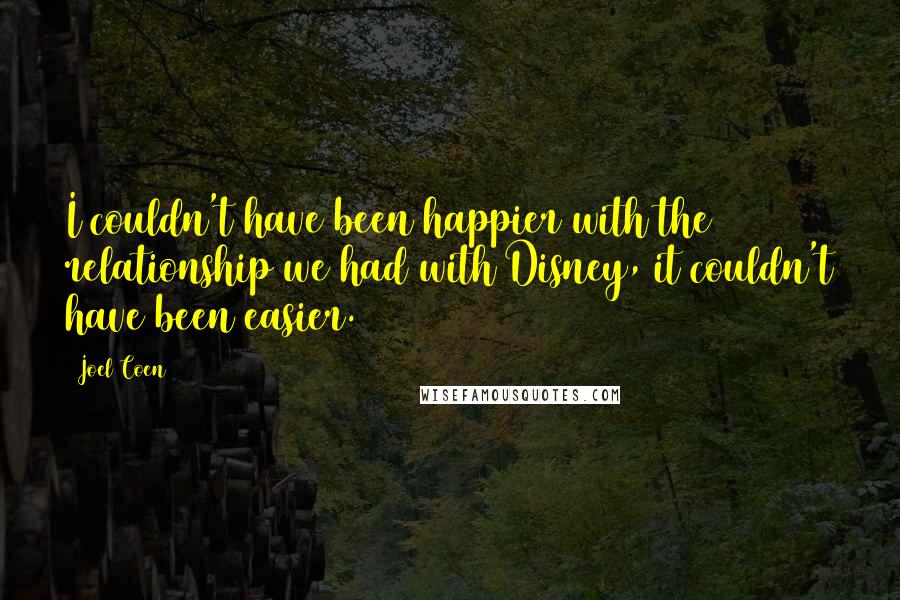 I couldn't have been happier with the relationship we had with Disney, it couldn't have been easier.

Joel Coen

WISEFAMOUSQUOTES.COM